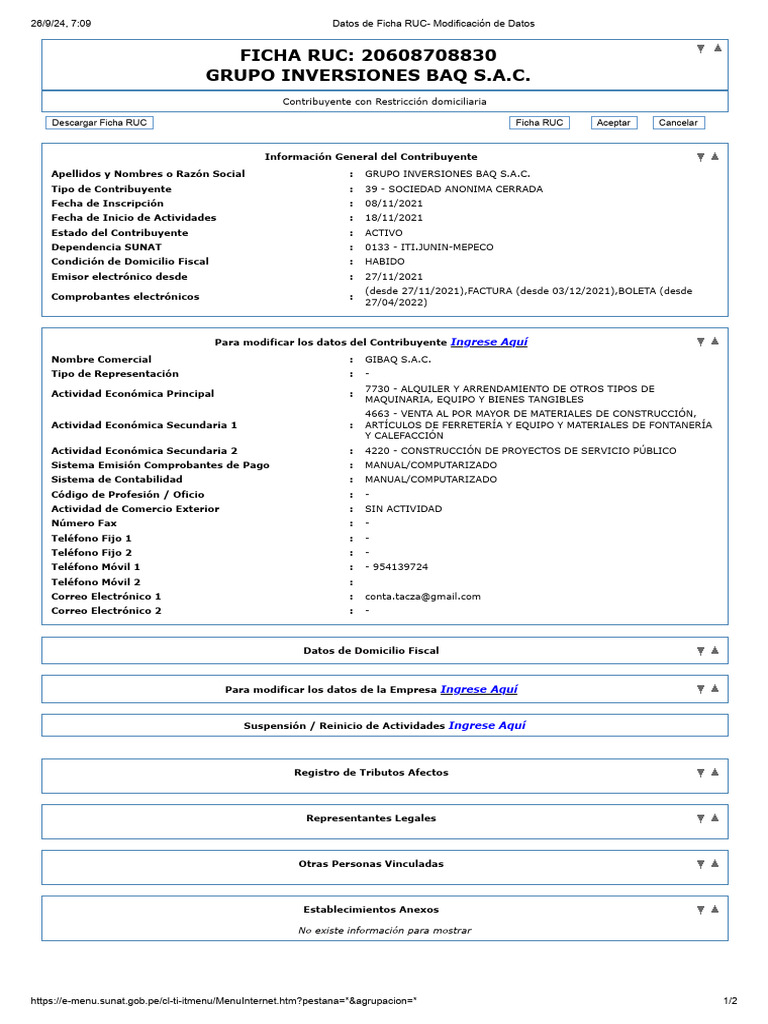 26/9/24, 7:09 Datos de Ficha RUC- Modificación de Datos

FICHA RUC: 20608708830
GRUPO INVERSIONES BAQ S.A.C.

Contribuyente con Restricción domiciliaria

Descargar Ficha RUC Ficha RUC Aceptar Cancelar

Información General del Contribuyente

| | | |
|---|---|---|
| Apellidos y Nombres o Razón Social | : | GRUPO INVERSIONES BAQ S.A.C. |
| Tipo de Contribuyente | : | 39 - SOCIEDAD ANONIMA CERRADA |
| Fecha de Inscripción | : | 08/11/2021 |
| Fecha de Inicio de Actividades | : | 18/11/2021 |
| Estado del Contribuyente | : | ACTIVO |
| Dependencia SUNAT | : | 0133 - ITI.JUNIN-MEPECO |
| Condición de Domicilio Fiscal | : | HABIDO |
| Emisor electrónico desde | : | 27/11/2021 |
| Comprobantes electrónicos | : | (desde 27/11/2021),FACTURA (desde 03/12/2021),BOLETA (desde 27/04/2022) |

Para modificar los datos del Contribuyente Ingrese Aquí

| | | |
|---|---|---|
| Nombre Comercial | : | GIBAQ S.A.C. |
| Tipo de Representación | : | - |
| Actividad Económica Principal | : | 7730 - ALQUILER Y ARRENDAMIENTO DE OTROS TIPOS DE MAQUINARIA, EQUIPO Y BIENES TANGIBLES |
| Actividad Económica Secundaria 1 | : | 4663 - VENTA AL POR MAYOR DE MATERIALES DE CONSTRUCCIÓN, ARTÍCULOS DE FERRETERÍA Y EQUIPO Y MATERIALES DE FONTANERÍA Y CALEFACCIÓN |
| Actividad Económica Secundaria 2 | : | 4220 - CONSTRUCCIÓN DE PROYECTOS DE SERVICIO PÚBLICO |
| Sistema Emisión Comprobantes de Pago | : | MANUAL/COMPUTARIZADO |
| Sistema de Contabilidad | : | MANUAL/COMPUTARIZADO |
| Código de Profesión / Oficio | : | - |
| Actividad de Comercio Exterior | : | SIN ACTIVIDAD |
| Número Fax | : | - |
| Teléfono Fijo 1 | : | - |
| Teléfono Fijo 2 | : | - |
| Teléfono Móvil 1 | : | - 954139724 |
| Teléfono Móvil 2 | : | |
| Correo Electrónico 1 | : | conta.tacza@gmail.com |
| Correo Electrónico 2 | : | - |

Datos de Domicilio Fiscal

Para modificar los datos de la Empresa Ingrese Aquí

Suspensión / Reinicio de Actividades Ingrese Aquí

Registro de Tributos Afectos

Representantes Legales

Otras Personas Vinculadas

Establecimientos Anexos
No existe información para mostrar

https://e-menu.sunat.gob.pe/cl-ti-itmenu/MenuInternet.htm?pestana=*&agrupacion=* 1/2